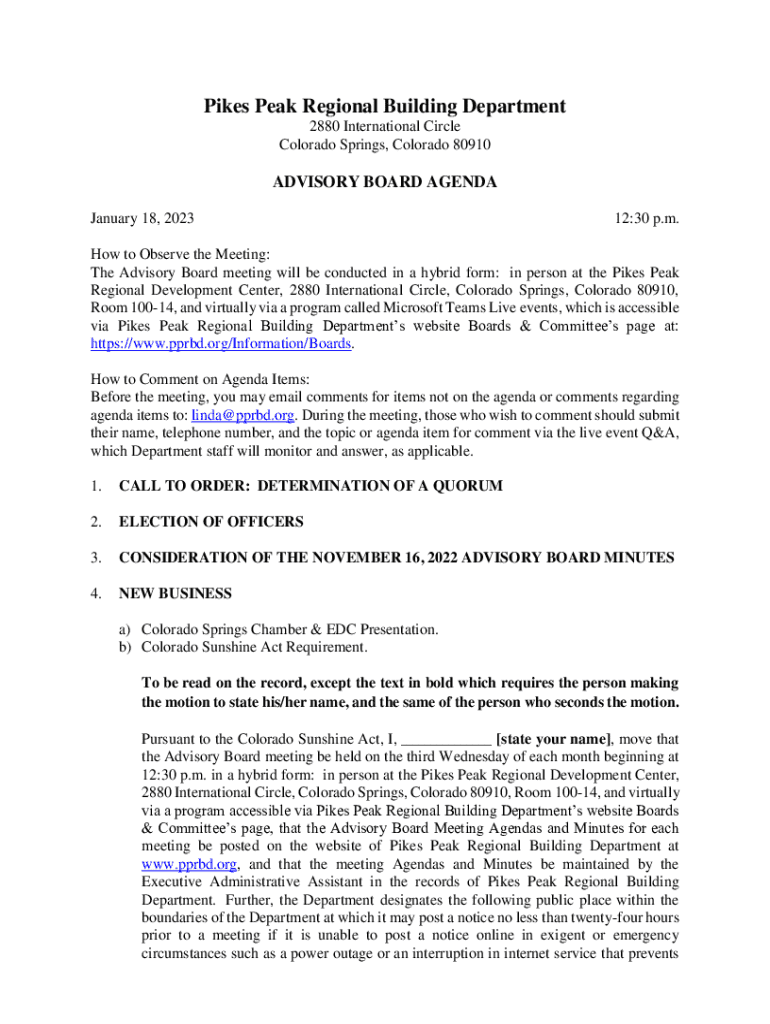 Pikes Peak Regional Building Department
2880 International Circle
Colorado Springs, Colorado 80910

ADVISORY BOARD AGENDA

January 18, 2023 12:30 p.m.

How to Observe the Meeting:
The Advisory Board meeting will be conducted in a hybrid form: in person at the Pikes Peak Regional Development Center, 2880 International Circle, Colorado Springs, Colorado 80910, Room 100-14, and virtually via a program called Microsoft Teams Live events, which is accessible via Pikes Peak Regional Building Department's website Boards & Committee's page at: https://www.pprbd.org/Information/Boards.

How to Comment on Agenda Items:
Before the meeting, you may email comments for items not on the agenda or comments regarding agenda items to: linda@pprbd.org. During the meeting, those who wish to comment should submit their name, telephone number, and the topic or agenda item for comment via the live event Q&A, which Department staff will monitor and answer, as applicable.

1. CALL TO ORDER: DETERMINATION OF A QUORUM

2. ELECTION OF OFFICERS

3. CONSIDERATION OF THE NOVEMBER 16, 2022 ADVISORY BOARD MINUTES

4. NEW BUSINESS

a) Colorado Springs Chamber & EDC Presentation.
b) Colorado Sunshine Act Requirement.

To be read on the record, except the text in bold which requires the person making the motion to state his/her name, and the same of the person who seconds the motion.

Pursuant to the Colorado Sunshine Act, I, ____________ [state your name], move that the Advisory Board meeting be held on the third Wednesday of each month beginning at 12:30 p.m. in a hybrid form: in person at the Pikes Peak Regional Development Center, 2880 International Circle, Colorado Springs, Colorado 80910, Room 100-14, and virtually via a program accessible via Pikes Peak Regional Building Department's website Boards & Committee's page, that the Advisory Board Meeting Agendas and Minutes for each meeting be posted on the website of Pikes Peak Regional Building Department at www.pprbd.org, and that the meeting Agendas and Minutes be maintained by the Executive Administrative Assistant in the records of Pikes Peak Regional Building Department. Further, the Department designates the following public place within the boundaries of the Department at which it may post a notice no less than twenty-four hours prior to a meeting if it is unable to post a notice online in exigent or emergency circumstances such as a power outage or an interruption in internet service that prevents